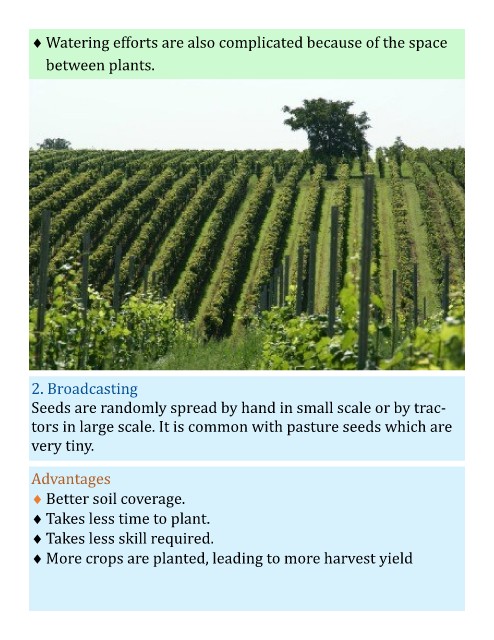 ♦ Watering efforts are also complicated because of the space between plants.

2. Broadcasting
Seeds are randomly spread by hand in small scale or by tractors in large scale. It is common with pasture seeds which are very tiny.

Advantages
♦ Better soil coverage.
♦ Takes less time to plant.
♦ Takes less skill required.
♦ More crops are planted, leading to more harvest yield